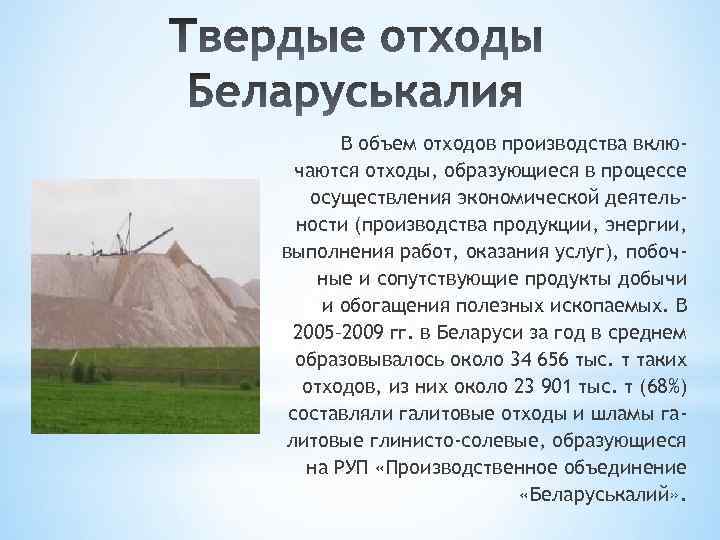 Твердые отходы Беларуськалия

В объем отходов производства включаются отходы, образующиеся в процессе осуществления экономической деятельности (производства продукции, энергии, выполнения работ, оказания услуг), побочные и сопутствующие продукты добычи и обогащения полезных ископаемых. В 2005–2009 гг. в Беларуси за год в среднем образовывалось около 34 656 тыс. т таких отходов, из них около 23 901 тыс. т (68%) составляли галитовые отходы и шламы галитовые глинисто-солевые, образующиеся на РУП «Производственное объединение «Беларуськалий».